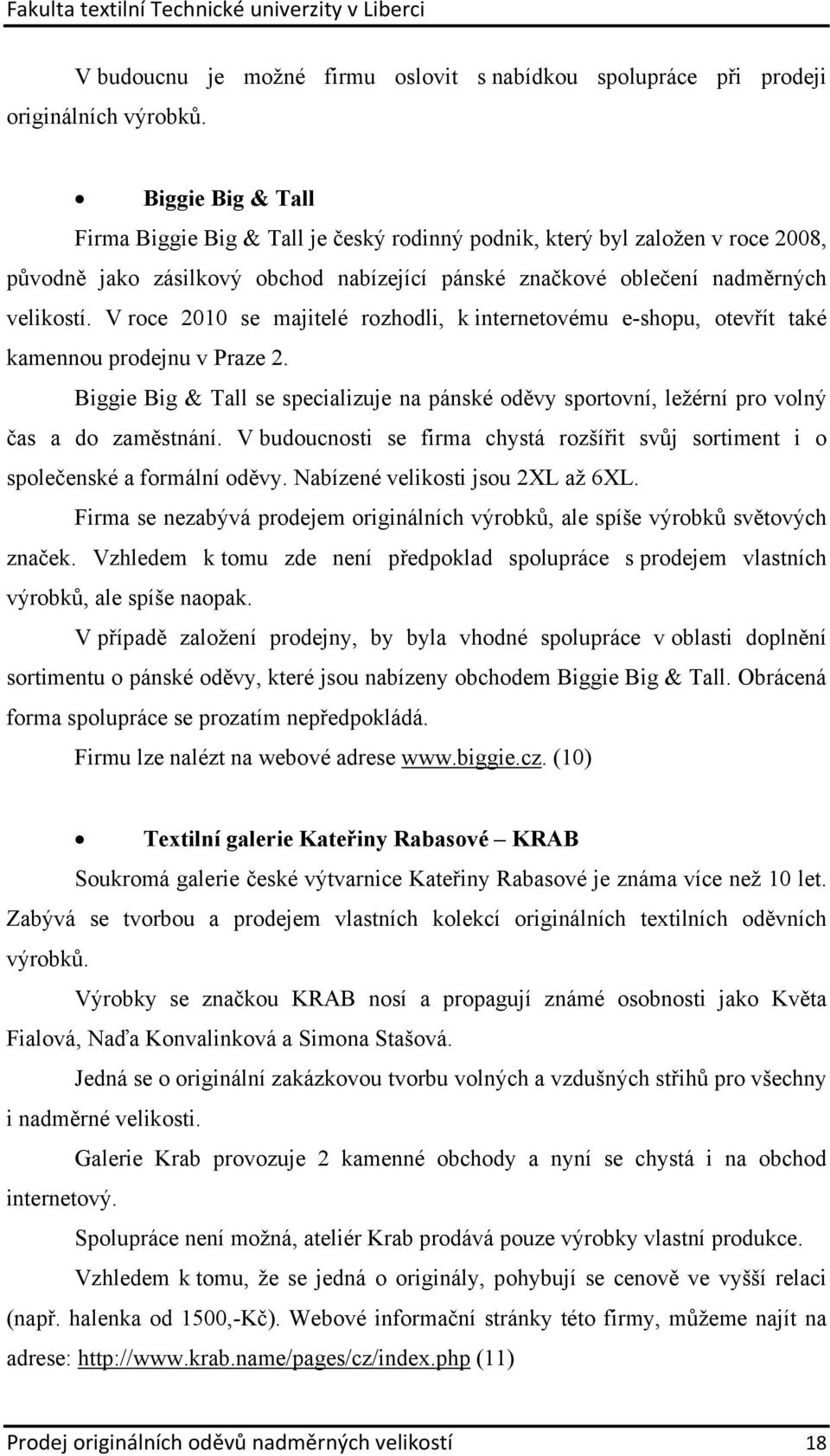 Fakulta textilní Technické univerzity v Liberci

V budoucnu je možné firmu oslovit s nabídkou spolupráce při prodeji originálních výrobků.

• Biggie Big & Tall

Firma Biggie Big & Tall je český rodinný podnik, který byl založen v roce 2008, původně jako zásilkový obchod nabízející pánské značkové oblečení nadměrných velikostí. V roce 2010 se majitelé rozhodli, k internetovému e-shopu, otevřít také kamennou prodejnu v Praze 2.

Biggie Big & Tall se specializuje na pánské oděvy sportovní, ležérní pro volný čas a do zaměstnání. V budoucnosti se firma chystá rozšířit svůj sortiment i o společenské a formální oděvy. Nabízené velikosti jsou 2XL až 6XL.

Firma se nezabývá prodejem originálních výrobků, ale spíše výrobků světových značek. Vzhledem k tomu zde není předpoklad spolupráce s prodejem vlastních výrobků, ale spíše naopak.

V případě založení prodejny, by byla vhodné spolupráce v oblasti doplnění sortimentu o pánské oděvy, které jsou nabízeny obchodem Biggie Big & Tall. Obrácená forma spolupráce se prozatím nepředpokládá.

Firmu lze nalézt na webové adrese www.biggie.cz. (10)

• Textilní galerie Kateřiny Rabasové – KRAB

Soukromá galerie české výtvarnice Kateřiny Rabasové je známa více než 10 let. Zabývá se tvorbou a prodejem vlastních kolekcí originálních textilních oděvních výrobků.

Výrobky se značkou KRAB nosí a propagují známé osobnosti jako Květa Fialová, Naďa Konvalinková a Simona Stašová.

Jedná se o originální zakázkovou tvorbu volných a vzdušných střihů pro všechny i nadměrné velikosti.

Galerie Krab provozuje 2 kamenné obchody a nyní se chystá i na obchod internetový.

Spolupráce není možná, ateliér Krab prodává pouze výrobky vlastní produkce.

Vzhledem k tomu, že se jedná o originály, pohybují se cenově ve vyšší relaci (např. halenka od 1500,-Kč). Webové informační stránky této firmy, můžeme najít na adrese: http://www.krab.name/pages/cz/index.php (11)

Prodej originálních oděvů nadměrných velikostí 18